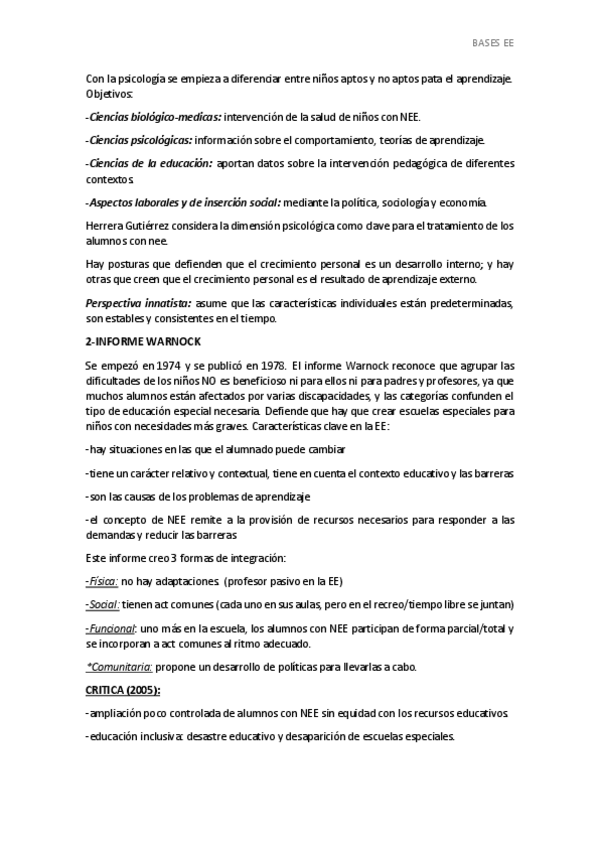 BASES EE

Con la psicología se empieza a diferenciar entre niños aptos y no aptos pata el aprendizaje. Objetivos:

-Ciencias biológico-medicas: intervención de la salud de niños con NEE.

-Ciencias psicológicas: información sobre el comportamiento, teorías de aprendizaje.

-Ciencias de la educación: aportan datos sobre la intervención pedagógica de diferentes contextos.

-Aspectos laborales y de inserción social: mediante la política, sociología y economía.

Herrera Gutiérrez considera la dimensión psicológica como clave para el tratamiento de los alumnos con nee.

Hay posturas que defienden que el crecimiento personal es un desarrollo interno; y hay otras que creen que el crecimiento personal es el resultado de aprendizaje externo.

Perspectiva innatista: asume que las características individuales están predeterminadas, son estables y consistentes en el tiempo.

2-INFORME WARNOCK

Se empezó en 1974 y se publicó en 1978. El informe Warnock reconoce que agrupar las dificultades de los niños NO es beneficioso ni para ellos ni para padres y profesores, ya que muchos alumnos están afectados por varias discapacidades, y las categorías confunden el tipo de educación especial necesaria. Defiende que hay que crear escuelas especiales para niños con necesidades más graves. Características clave en la EE:

-hay situaciones en las que el alumnado puede cambiar

-tiene un carácter relativo y contextual, tiene en cuenta el contexto educativo y las barreras

-son las causas de los problemas de aprendizaje

-el concepto de NEE remite a la provisión de recursos necesarios para responder a las demandas y reducir las barreras

Este informe creo 3 formas de integración:

-Física: no hay adaptaciones. (profesor pasivo en la EE)

-Social: tienen act comunes (cada uno en sus aulas, pero en el recreo/tiempo libre se juntan)

-Funcional: uno más en la escuela, los alumnos con NEE participan de forma parcial/total y se incorporan a act comunes al ritmo adecuado.

*Comunitaria: propone un desarrollo de políticas para llevarlas a cabo.

CRITICA (2005):

-ampliación poco controlada de alumnos con NEE sin equidad con los recursos educativos.

-educación inclusiva: desastre educativo y desaparición de escuelas especiales.